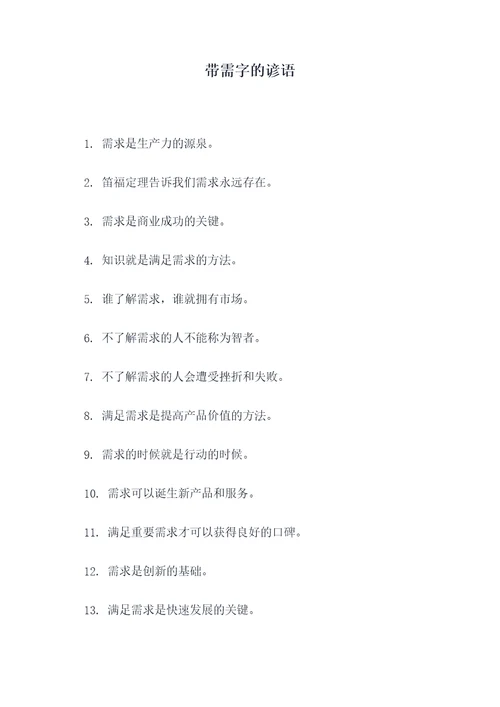 带需字的谚语

1. 需求是生产力的源泉。

2. 笛福定理告诉我们需求永远存在。

3. 需求是商业成功的关键。

4. 知识就是满足需求的方法。

5. 谁了解需求，谁就拥有市场。

6. 不了解需求的人不能称为智者。

7. 不了解需求的人会遭受挫折和失败。

8. 满足需求是提高产品价值的方法。

9. 需求的时候就是行动的时候。

10. 需求可以诞生新产品和服务。

11. 满足重要需求才可以获得良好的口碑。

12. 需求是创新的基础。

13. 满足需求是快速发展的关键。